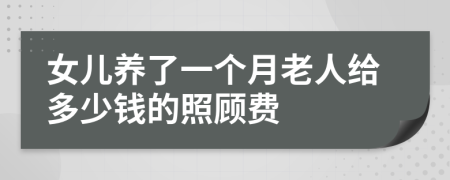 女儿养了一个月老人给多少钱的照顾费